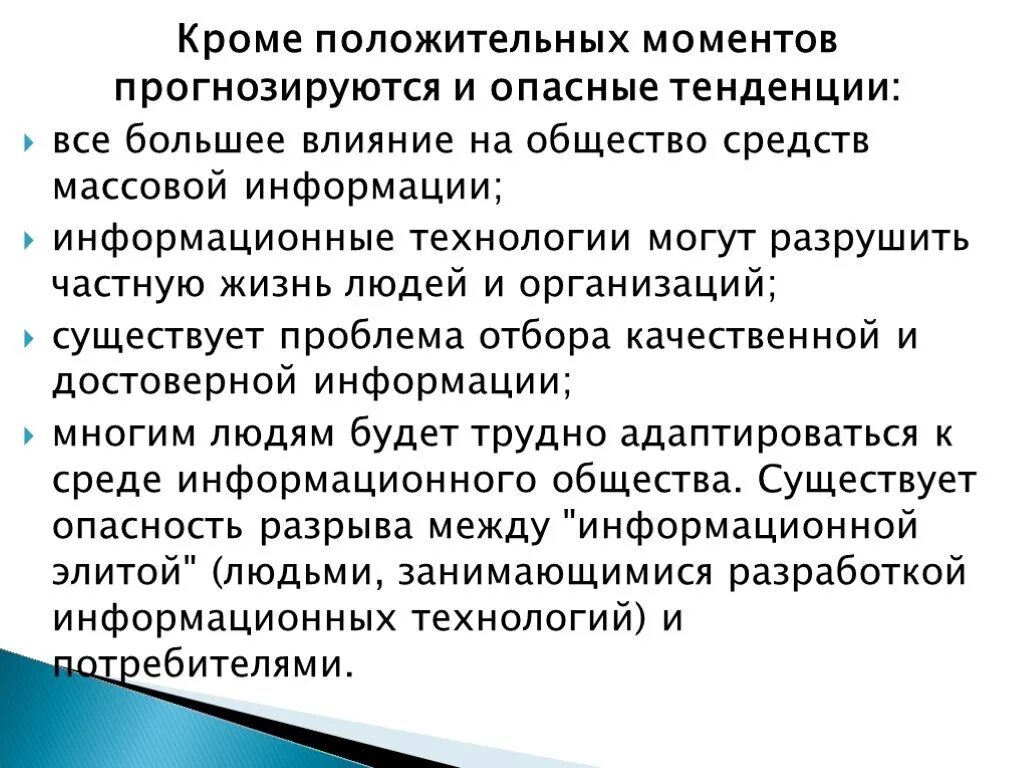 Кроме положительных моментов прогнозируются и опасные тенденции:

все большее влияние на общество средств массовой информации;

информационные технологии могут разрушить частную жизнь людей и организаций;

существует проблема отбора качественной и достоверной информации;

многим людям будет трудно адаптироваться к среде информационного общества. Существует опасность разрыва между "информационной элитой" (людьми, занимающимися разработкой информационных технологий) и потребителями.